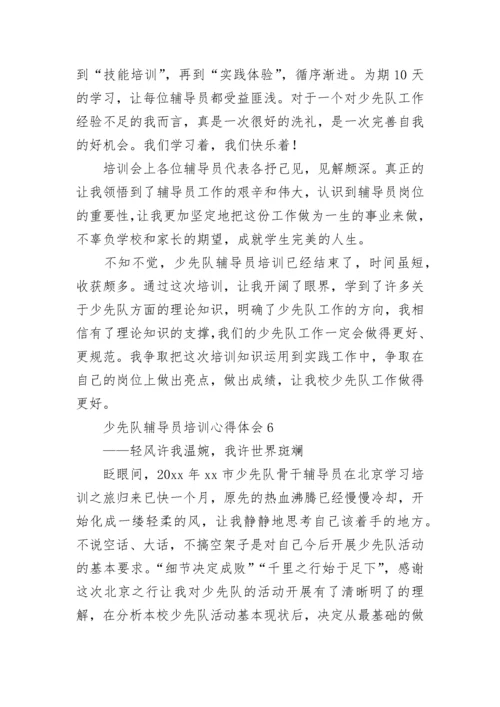 到“技能培训”，再到“实践体验”，循序渐进。为期 10 天的学习，让每位辅导员都受益匪浅。对于一个对少先队工作经验不足的我而言，真是一次很好的洗礼，是一次完善自我的好机会。我们学习着，我们快乐着！

培训会上各位辅导员代表各抒己见，见解颇深。真正的让我领悟到了辅导员工作的艰辛和伟大，认识到辅导员岗位的重要性，让我更加坚定地把这份工作做为一生的事业来做，不辜负学校和家长的期望，成就学生完美的人生。

不知不觉，少先队辅导员培训已经结束了，时间虽短，收获颇多。通过这次培训，让我开阔了眼界，学到了许多关于少先队方面的理论知识，明确了少先队工作的方向，我相信有了理论知识的支撑，我们的少先队工作一定会做得更好、更规范。我争取把这次培训知识运用到实践工作中，争取在自己的岗位上做出亮点，做出成绩，让我校少先队工作做得更好。

少先队辅导员培训心得体会 6

——轻风许我温婉，我许世界斑斓

眨眼间，20xx 年 xx 市少先队骨干辅导员在北京学习培训之旅归来已快一个月，原先的热血沸腾已经慢慢冷却，开始化成一缕轻柔的风，让我静静地思考自己该着手的地方。不说空话、大话，不搞空架子是对自己今后开展少先队活动的基本要求。“细节决定成败”“千里之行始于足下”，感谢这次北京之行让我对少先队的活动开展有了清晰明了的理解，在分析本校少先队活动基本现状后，决定从最基础的做